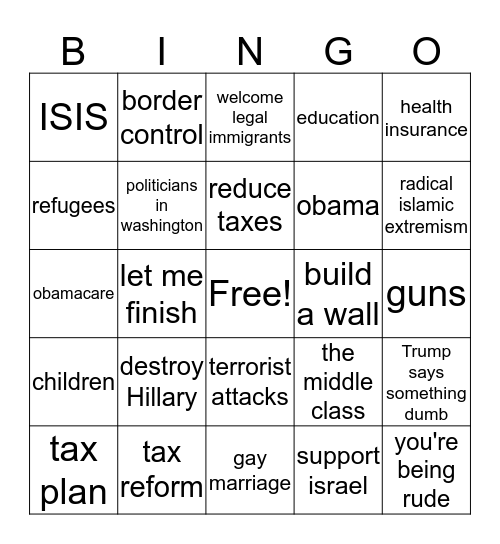 | B | I | N | G | O |
|---|---|---|---|---|
| ISIS | border control | welcome legal immigrants | education | health insurance |
| refugees | politicians in washington | reduce taxes | obama | radical islamic extremism |
| obamacare | let me finish | Free! | build a wall | guns |
| children | destroy Hillary | terrorist attacks | the middle class | Trump says something dumb |
| tax plan | tax reform | gay marriage | support israel | you're being rude |